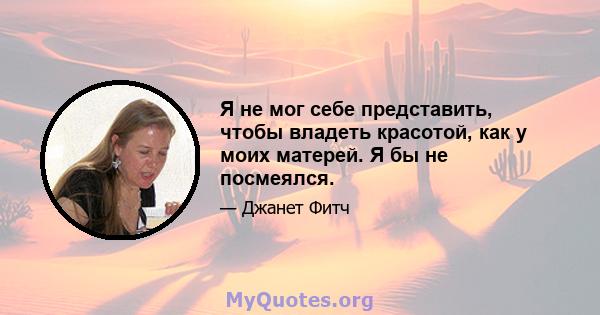 Я не мог себе представить, чтобы владеть красотой, как у моих матерей. Я бы не посмеялся.

— Джанет Фитч

MyQuotes.org